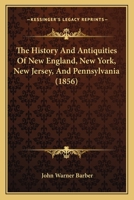 KESSINGER'S LEGACY REPRINTS

The History And Antiquities Of New England, New York, New Jersey, And Pennsylvania (1856)

John Warner Barber